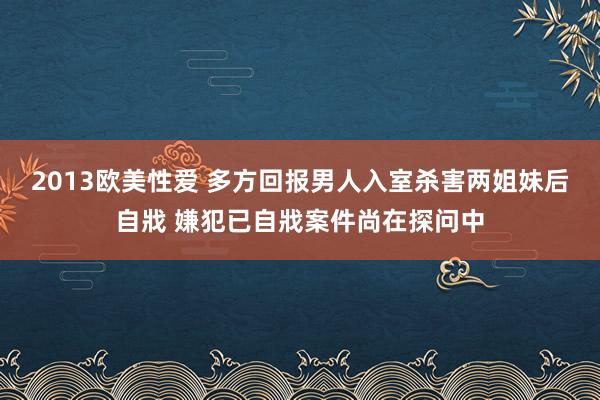 2013欧美性爱 多方回报男人入室杀害两姐妹后自戕 嫌犯已自戕案件尚在探问中